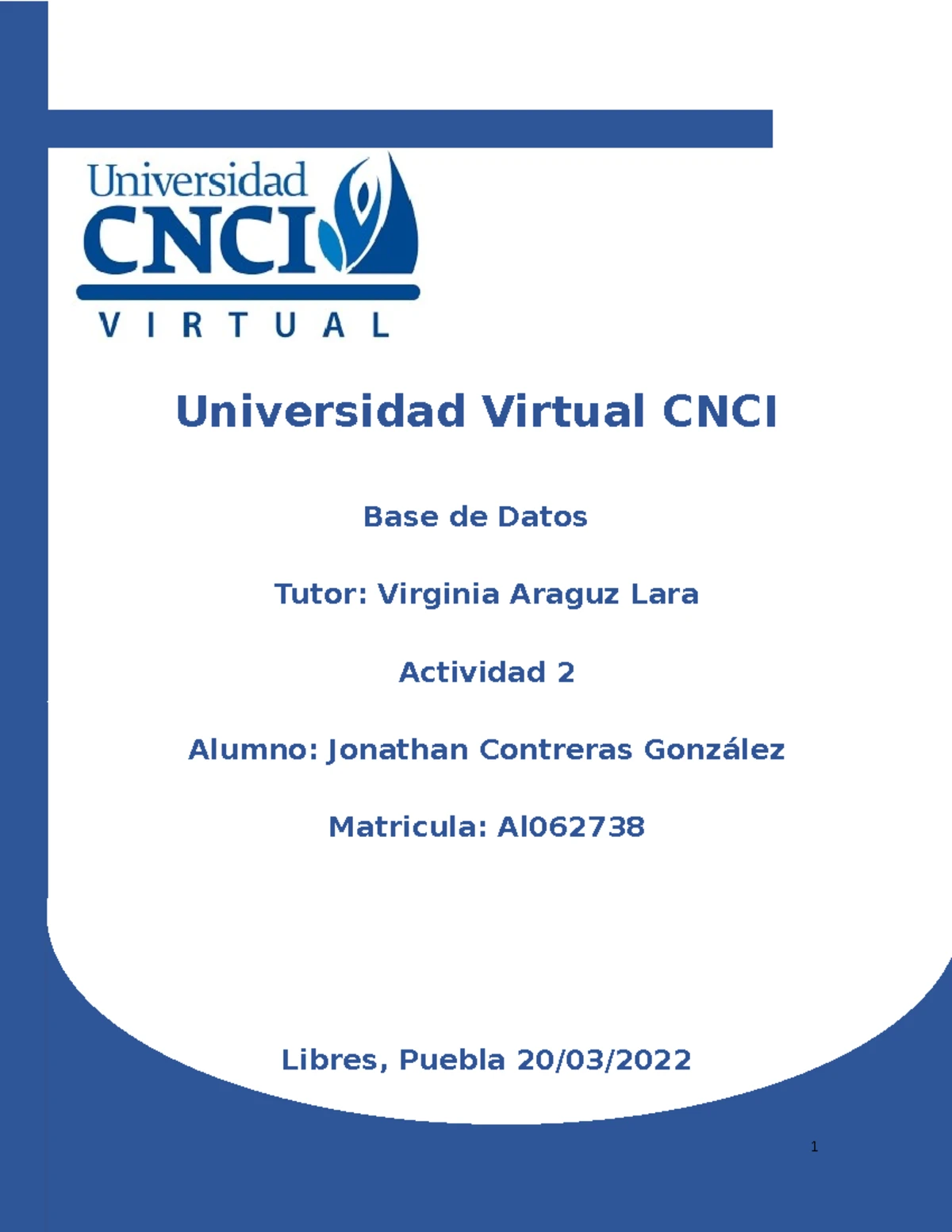 Universidad
CNCI
VIRTUAL

Universidad Virtual CNCI

Base de Datos

Tutor: Virginia Araguz Lara

Actividad 2

Alumno: Jonathan Contreras González

Matricula: Al062738

Libres, Puebla 20/03/2022

1